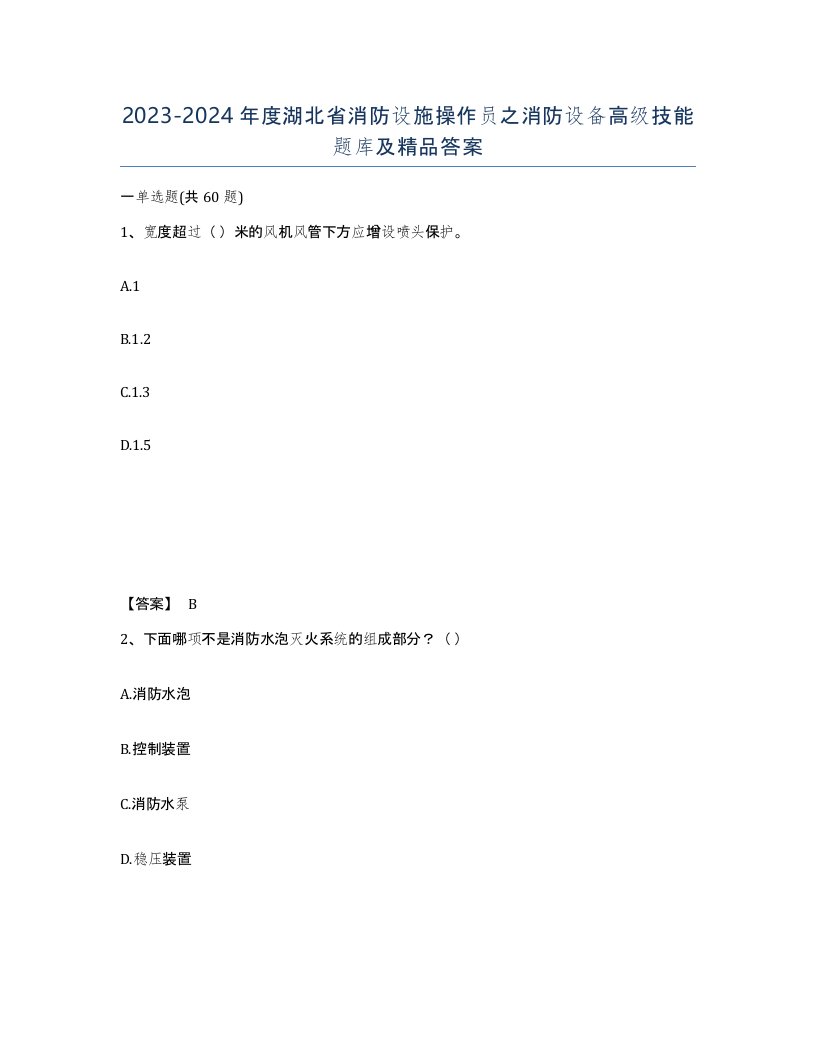 2023-2024年度湖北省消防设施操作员之消防设备高级技能题库及精品答案

一单选题(共60题)

1、宽度超过（）米的风机风管下方应增设喷头保护。

A.1

B.1.2

C.1.3

D.1.5

【答案】 B

2、下面哪项不是消防水泡灭火系统的组成部分？（）

A.消防水泡

B.控制装置

C.消防水泵

D.稳压装置